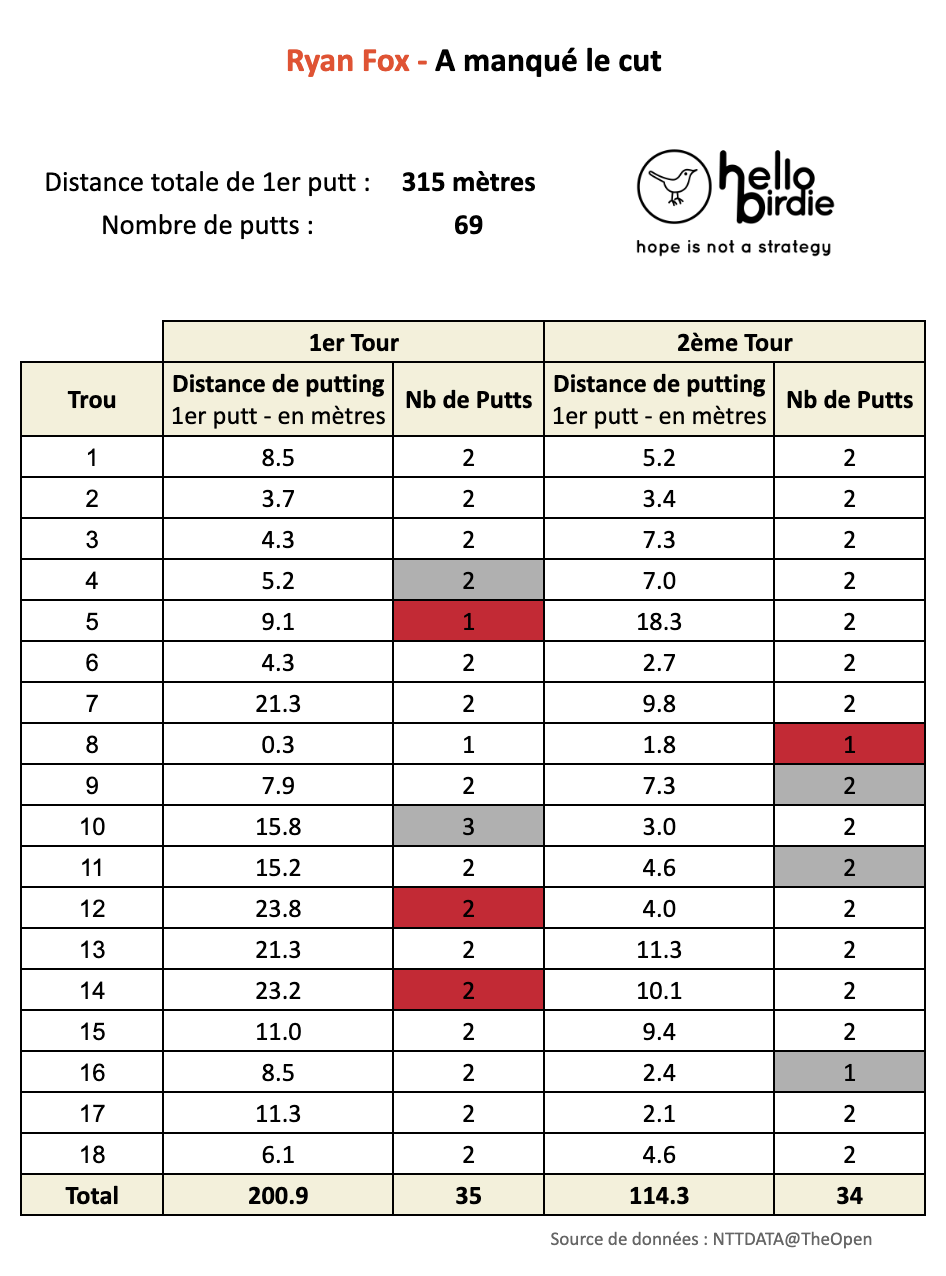 Ryan Fox - A manqué le cut

Distance totale de 1er putt : 315 mètres
Nombre de putts : 69

hello birdie
hope is not a strategy

| | 1er Tour | | 2ème Tour | |
|---|---|---|---|---|
| Trou | Distance de putting 1er putt - en mètres | Nb de Putts | Distance de putting 1er putt - en mètres | Nb de Putts |
| 1 | 8.5 | 2 | 5.2 | 2 |
| 2 | 3.7 | 2 | 3.4 | 2 |
| 3 | 4.3 | 2 | 7.3 | 2 |
| 4 | 5.2 | 2 | 7.0 | 2 |
| 5 | 9.1 | 1 | 18.3 | 2 |
| 6 | 4.3 | 2 | 2.7 | 2 |
| 7 | 21.3 | 2 | 9.8 | 2 |
| 8 | 0.3 | 1 | 1.8 | 1 |
| 9 | 7.9 | 2 | 7.3 | 2 |
| 10 | 15.8 | 3 | 3.0 | 2 |
| 11 | 15.2 | 2 | 4.6 | 2 |
| 12 | 23.8 | 2 | 4.0 | 2 |
| 13 | 21.3 | 2 | 11.3 | 2 |
| 14 | 23.2 | 2 | 10.1 | 2 |
| 15 | 11.0 | 2 | 9.4 | 2 |
| 16 | 8.5 | 2 | 2.4 | 1 |
| 17 | 11.3 | 2 | 2.1 | 2 |
| 18 | 6.1 | 2 | 4.6 | 2 |
| Total | 200.9 | 35 | 114.3 | 34 |

Source de données : NTTDATA@TheOpen